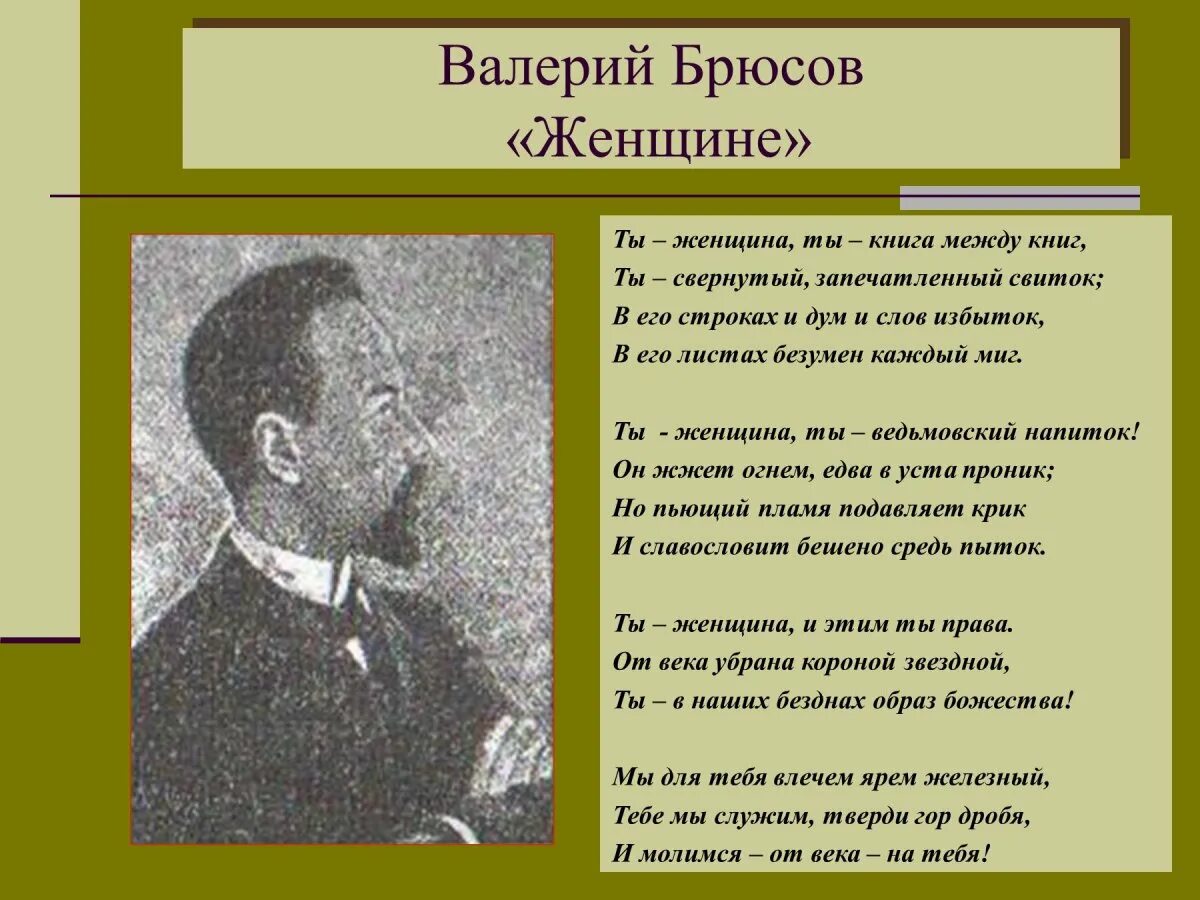 Валерий Брюсов
«Женщине»

Ты – женщина, ты – книга между книг,
Ты – свернутый, запечатленный свиток;
В его строках и дум и слов избыток,
В его листах безумен каждый миг.

Ты - женщина, ты – ведьмовский напиток!
Он жжет огнем, едва в уста проник;
Но пьющий пламя подавляет крик
И славословит бешено средь пыток.

Ты – женщина, и этим ты права.
От века убрана короной звездной,
Ты – в наших безднах образ божества!

Мы для тебя влечем ярем железный,
Тебе мы служим, тверди гор дробя,
И молимся – от века – на тебя!